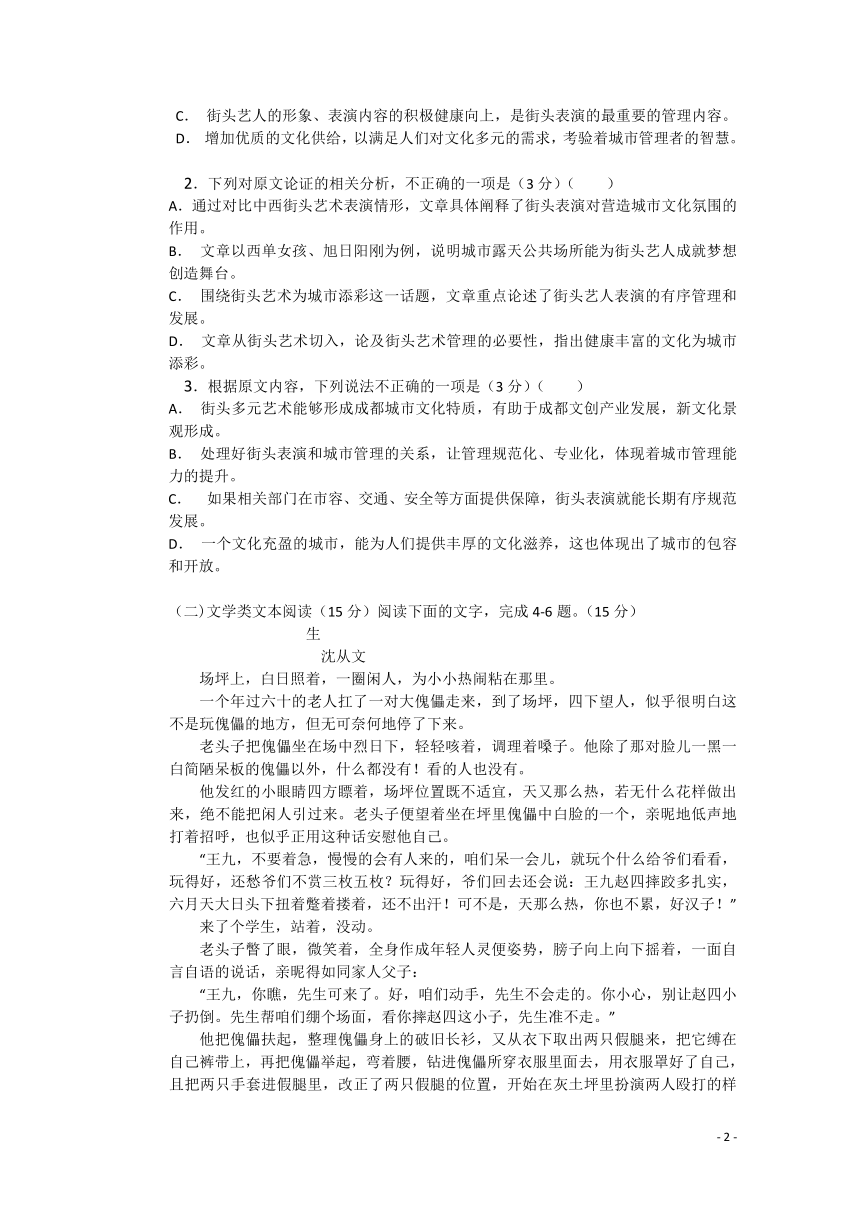 C． 街头艺人的形象、表演内容的积极健康向上，是街头表演的最重要的管理内容。
D． 增加优质的文化供给，以满足人们对文化多元的需求，考验着城市管理者的智慧。

2．下列对原文论证的相关分析，不正确的一项是（3 分）（　　）
A．通过对比中西街头艺术表演情形，文章具体阐释了街头表演对营造城市文化氛围的作用。
B． 文章以西单女孩、旭日阳刚为例，说明城市露天公共场所能为街头艺人成就梦想创造舞台。
C． 围绕街头艺术为城市添彩这一话题，文章重点论述了街头艺人表演的有序管理和发展。
D． 文章从街头艺术切入，论及街头艺术管理的必要性，指出健康丰富的文化为城市添彩。
3．根据原文内容，下列说法不正确的一项是（3 分）（　　）
A． 街头多元艺术能够形成成都城市文化特质，有助于成都文创产业发展，新文化景观形成。
B． 处理好街头表演和城市管理的关系，让管理规范化、专业化，体现着城市管理能力的提升。
C． 如果相关部门在市容、交通、安全等方面提供保障，街头表演就能长期有序规范发展。
D． 一个文化充盈的城市，能为人们提供丰厚的文化滋养，这也体现出了城市的包容和开放。

（二）文学类文本阅读（15 分）阅读下面的文字，完成 4-6 题。（15 分）
生
沈从文
场坪上，白日照着，一圈闲人，为小小热闹粘在那里。
一个年过六十的老人扛了一对大傀儡走来，到了场坪，四下望人，似乎很明白这不是玩傀儡的地方，但无可奈何地停了下来。
老头子把傀儡坐在场中烈日下，轻轻咳着，调理着嗓子。他除了那对脸儿一黑一白简陋呆板的傀儡以外，什么都没有！看的人也没有。
他发红的小眼睛四方瞟着，场坪位置既不适宜，天又那么热，若无什么花样做出来，绝不能把闲人引过来。老头子便望着坐在坪里傀儡中白脸的一个，亲昵地低声地打着招呼，也似乎正用这种话安慰他自己。
“王九，不要着急，慢慢的会有人来的，咱们呆一会儿，就玩个什么给爷们看看，玩得好，还愁爷们不赏三枚五枚？玩得好，爷们回去还会说：王九赵四摔跤多扎实，六月天大日头下扭着蹩着搂着，还不出汗！可不是，天那么热，你也不累，好汉子！”
来了个学生，站着，没动。
老头子瞥了眼，微笑着，全身作成年轻人灵便姿势，膀子向上向下摇着，一面自言自语的说话，亲昵得如同家人父子：
“王九，你瞧，先生可来了。好，咱们动手，先生不会走的。你小心，别让赵四小子扔倒。先生帮咱们绷个场面，看你摔赵四这小子，先生准不走。”
他把傀儡扶起，整理傀儡身上的破旧长衫，又从衣下取出两只假腿来，把它缚在自己裤带上，再把傀儡举起，弯着腰，钻进傀儡所穿衣服里面去，用衣服罩好了自己，且把两只手套进假腿里，改正了两只假腿的位置，开始在灰土坪里扮演两人殴打的样

- 2 -